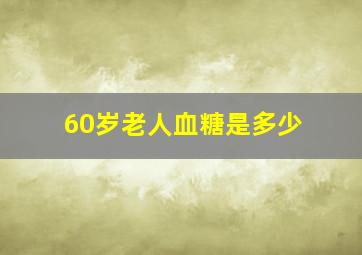 60岁老人血糖是多少